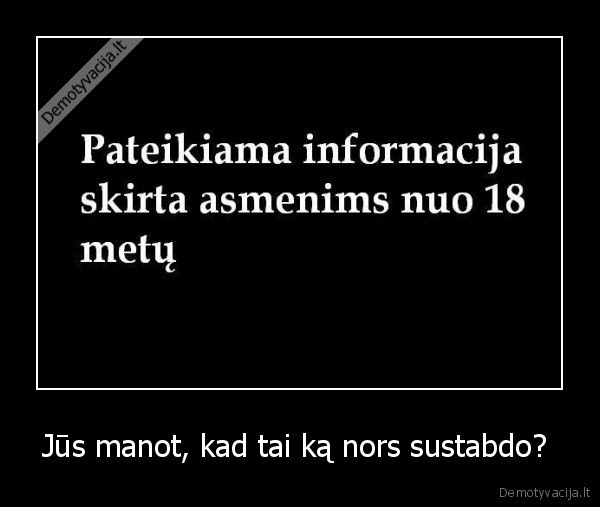 Demotyvacija.lt

Pateikiama informacija skirta asmenims nuo 18 metų

Jūs manot, kad tai ką nors sustabdo?

Demotyvacija.lt